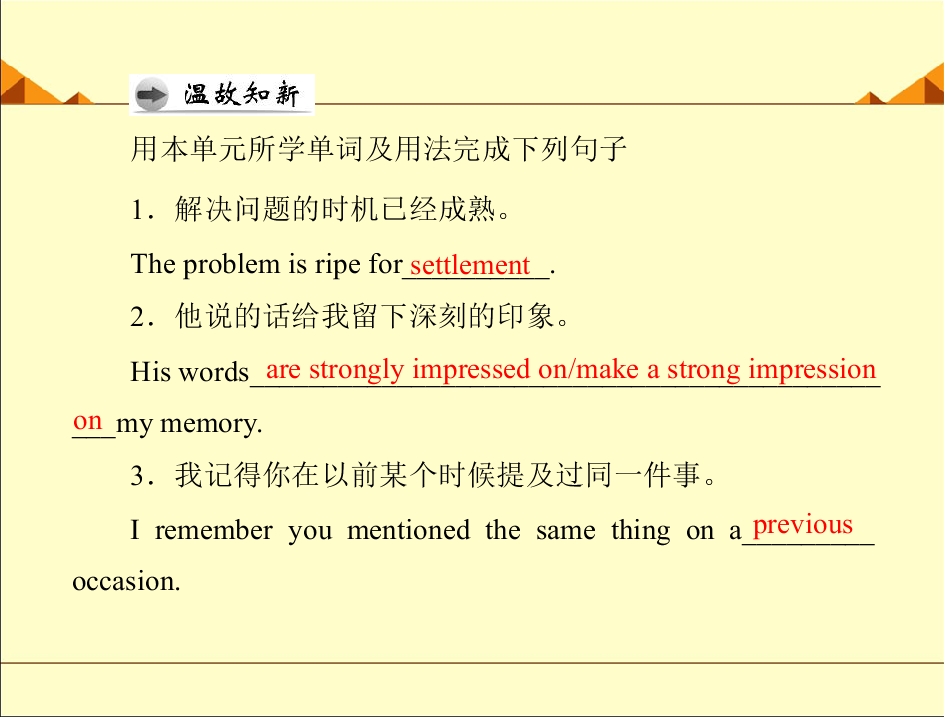 温故知新

用本单元所学单词及用法完成下列句子

1.解决问题的时机已经成熟。

The problem is ripe for settlement.

2.他说的话给我留下深刻的印象。

His words are strongly impressed on/make a strong impression on my memory.

3.我记得你在以前某个时候提及过同一件事。

I remember you mentioned the same thing on a previous occasion.